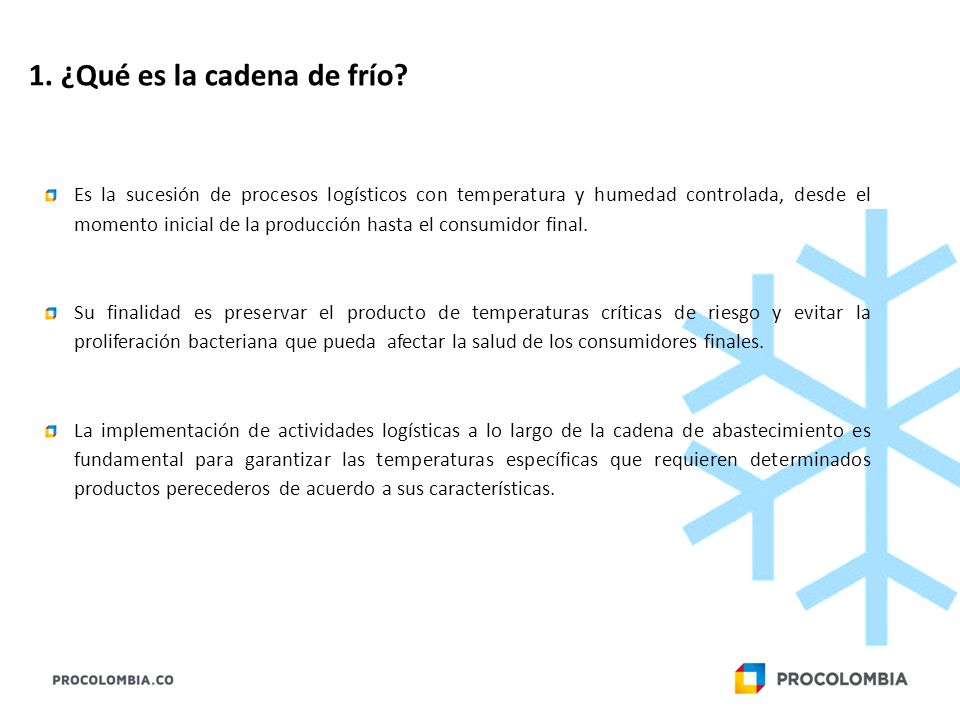 1. ¿Qué es la cadena de frío?

Es la sucesión de procesos logísticos con temperatura y humedad controlada, desde el momento inicial de la producción hasta el consumidor final.

Su finalidad es preservar el producto de temperaturas críticas de riesgo y evitar la proliferación bacteriana que pueda afectar la salud de los consumidores finales.

La implementación de actividades logísticas a lo largo de la cadena de abastecimiento es fundamental para garantizar las temperaturas específicas que requieren determinados productos perecederos de acuerdo a sus características.

PROCOLOMBIA.CO

PROCOLOMBIA